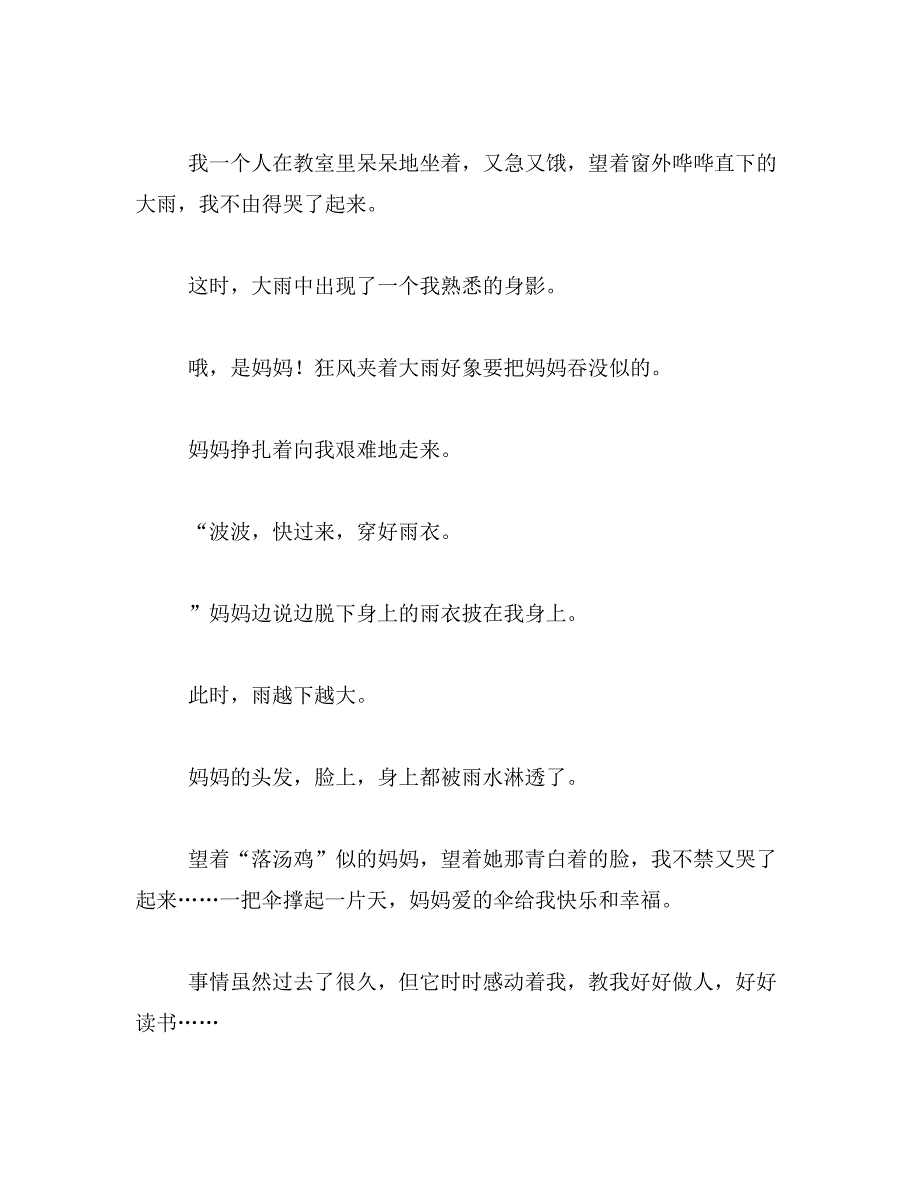 我一个人在教室里呆呆地坐着，又急又饿，望着窗外哗哗直下的大雨，我不由得哭了起来。

这时，大雨中出现了一个我熟悉的身影。

哦，是妈妈！狂风夹着大雨好象要把妈妈吞没似的。

妈妈挣扎着向我艰难地走来。

“波波，快过来，穿好雨衣。

”妈妈边说边脱下身上的雨衣披在我身上。

此时，雨越下越大。

妈妈的头发，脸上，身上都被雨水淋透了。

望着“落汤鸡”似的妈妈，望着她那青白着的脸，我不禁又哭了起来……一把伞撑起一片天，妈妈爱的伞给我快乐和幸福。

事情虽然过去了很久，但它时时感动着我，教我好好做人，好好读书……